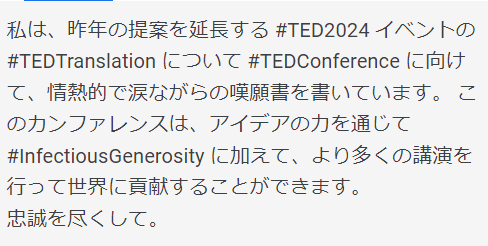 私は、昨年の提案を延長する #TED2024 イベントの #TEDTranslation について #TEDConference に向けて、情熱的で涙ながらの嘆願書を書いています。 このカンファレンスは、アイデアの力を通じて #InfectiousGenerosity に加えて、より多くの講演を行って世界に貢献することができます。
忠誠を尽くして。